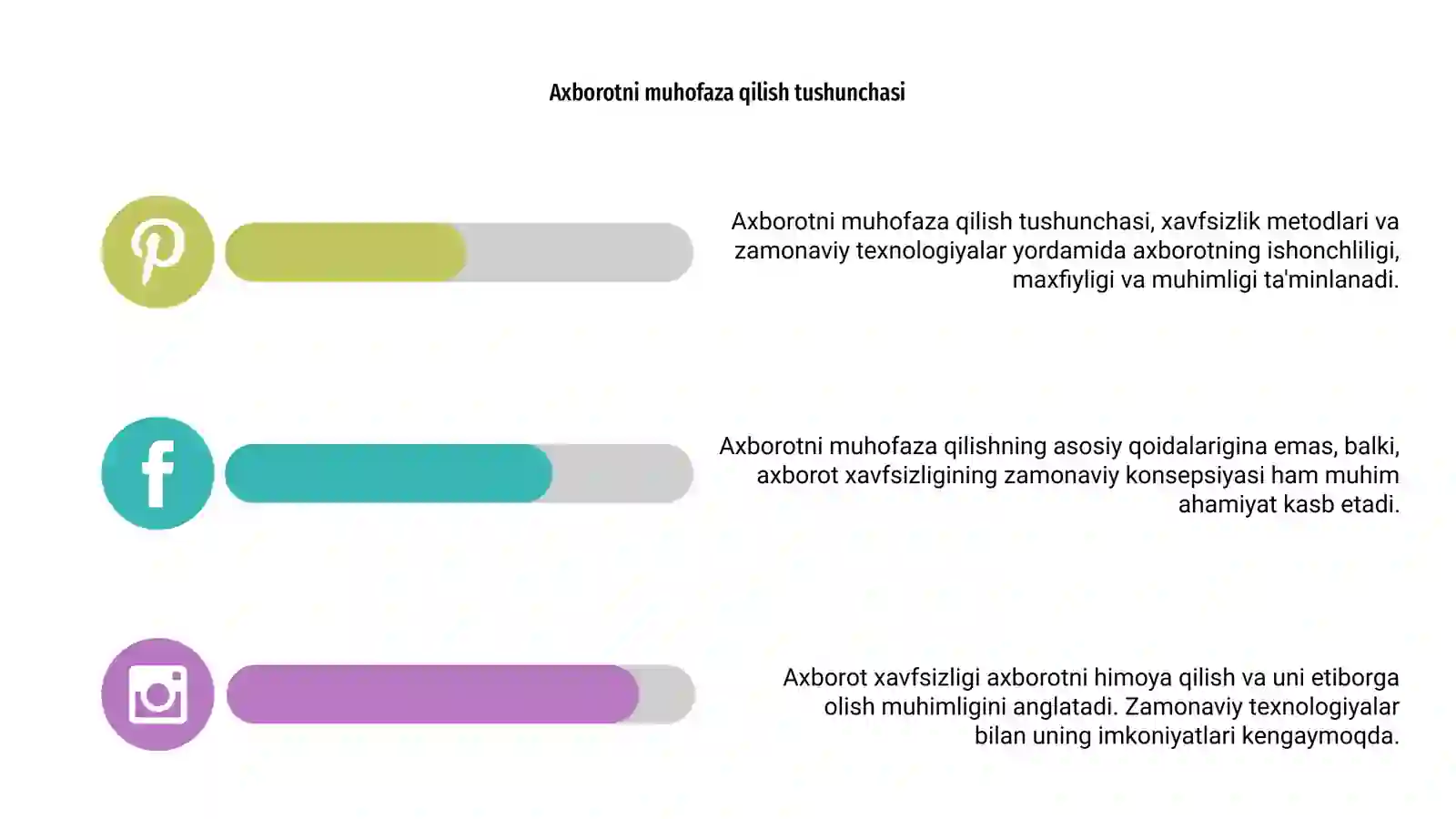 Axborotni muhofaza qilish tushunchasi

Axborotni muhofaza qilish tushunchasi, xavfsizlik metodlari va zamonaviy texnologiyalar yordamida axborotning ishonchliligi, maxfiyligi va muhimligi ta'minlanadi.

Axborotni muhofaza qilishning asosiy qoidalarigina emas, balki, axborot xavfsizligining zamonaviy konsepsiyasi ham muhim ahamiyat kasb etadi.

Axborot xavfsizligi axborotni himoya qilish va uni etiborga olish muhimligini anglatadi. Zamonaviy texnologiyalar bilan uning imkoniyatlari kengaymoqda.